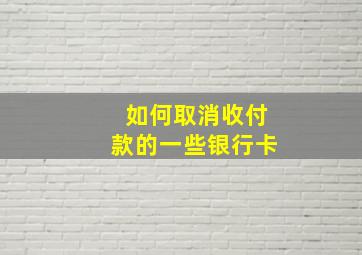 如何取消收付款的一些银行卡